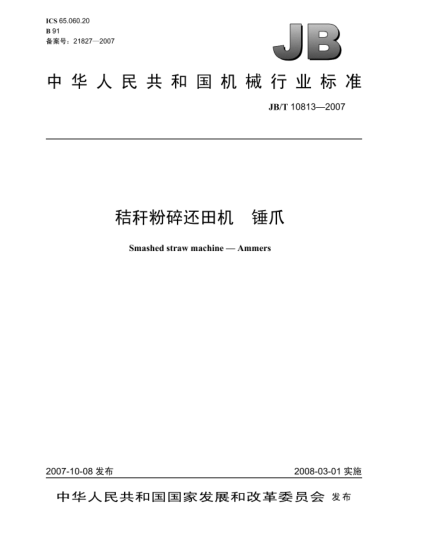 ICS 65.060.20
B 91
备案号：21827—2007

JB

中华人民共和国机械行业标准

JB/T 10813—2007

秸秆粉碎还田机　锤爪

Smashed straw machine — Ammers

2007-10-08 发布

2008-03-01 实施

中华人民共和国国家发展和改革委员会 发布